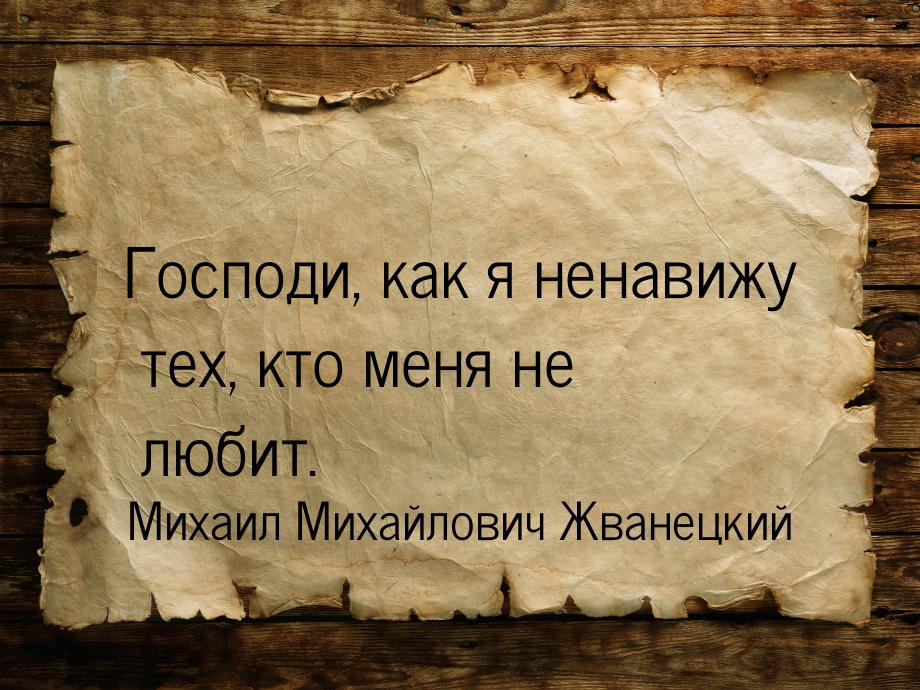 Господи, как я ненавижу тех, кто меня не любит.

Михаил Михайлович Жванецкий